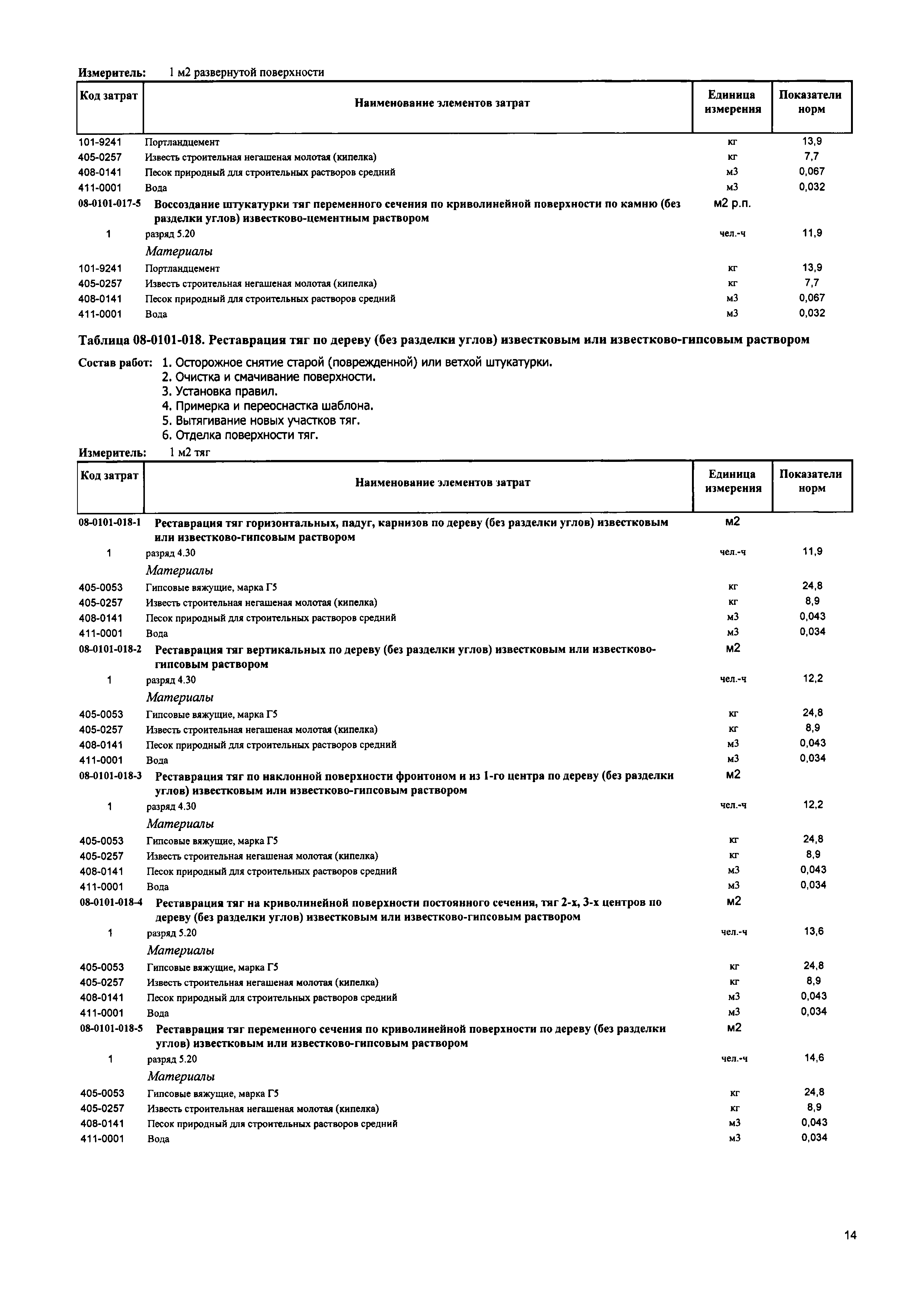 Измеритель: 1 м2 развернутой поверхности

| Код затрат | Наименование элементов затрат | Единица измерения | Показатели норм |
|---|---|---|---|
| 101-9241 | Портландцемент | кг | 13,9 |
| 405-0257 | Известь строительная негашеная молотая (кипелка) | кг | 7,7 |
| 408-0141 | Песок природный для строительных растворов средний | м3 | 0,067 |
| 411-0001 | Вода | м3 | 0,032 |
| 08-0101-017-5 | Воссоздание штукатурки тяг переменного сечения по криволинейной поверхности по камню (без разделки углов) известково-цементным раствором | м2 р.п. | |
| 1 | разряд 5.20 | чел.-ч | 11,9 |
| | Материалы | | |
| 101-9241 | Портландцемент | кг | 13,9 |
| 405-0257 | Известь строительная негашеная молотая (кипелка) | кг | 7,7 |
| 408-0141 | Песок природный для строительных растворов средний | м3 | 0,067 |
| 411-0001 | Вода | м3 | 0,032 |

Таблица 08-0101-018. Реставрация тяг по дереву (без разделки углов) известковым или известково-гипсовым раствором

Состав работ: 1. Осторожное снятие старой (поврежденной) или ветхой штукатурки.
2. Очистка и смачивание поверхности.
3. Установка правил.
4. Примерка и переоснастка шаблона.
5. Вытягивание новых участков тяг.
6. Отделка поверхности тяг.

Измеритель: 1 м2 тяг

| Код затрат | Наименование элементов затрат | Единица измерения | Показатели норм |
|---|---|---|---|
| 08-0101-018-1 | Реставрация тяг горизонтальных, падуг, карнизов по дереву (без разделки углов) известковым или известково-гипсовым раствором | м2 | |
| 1 | разряд 4.30 | чел.-ч | 11,9 |
| | Материалы | | |
| 405-0053 | Гипсовые вяжущие, марка Г5 | кг | 24,8 |
| 405-0257 | Известь строительная негашеная молотая (кипелка) | кг | 8,9 |
| 408-0141 | Песок природный для строительных растворов средний | м3 | 0,043 |
| 411-0001 | Вода | м3 | 0,034 |
| 08-0101-018-2 | Реставрация тяг вертикальных по дереву (без разделки углов) известковым или известково-гипсовым раствором | м2 | |
| 1 | разряд 4.30 | чел.-ч | 12,2 |
| | Материалы | | |
| 405-0053 | Гипсовые вяжущие, марка Г5 | кг | 24,8 |
| 405-0257 | Известь строительная негашеная молотая (кипелка) | кг | 8,9 |
| 408-0141 | Песок природный для строительных растворов средний | м3 | 0,043 |
| 411-0001 | Вода | м3 | 0,034 |
| 08-0101-018-3 | Реставрация тяг по наклонной поверхности фронтоном и из 1-го центра по дереву (без разделки углов) известковым или известково-гипсовым раствором | м2 | |
| 1 | разряд 4.30 | чел.-ч | 12,2 |
| | Материалы | | |
| 405-0053 | Гипсовые вяжущие, марка Г5 | кг | 24,8 |
| 405-0257 | Известь строительная негашеная молотая (кипелка) | кг | 8,9 |
| 408-0141 | Песок природный для строительных растворов средний | м3 | 0,043 |
| 411-0001 | Вода | м3 | 0,034 |
| 08-0101-018-4 | Реставрация тяг на криволинейной поверхности постоянного сечения, тяг 2-х, 3-х центров по дереву (без разделки углов) известковым или известково-гипсовым раствором | м2 | |
| 1 | разряд 5.20 | чел.-ч | 13,6 |
| | Материалы | | |
| 405-0053 | Гипсовые вяжущие, марка Г5 | кг | 24,8 |
| 405-0257 | Известь строительная негашеная молотая (кипелка) | кг | 8,9 |
| 408-0141 | Песок природный для строительных растворов средний | м3 | 0,043 |
| 411-0001 | Вода | м3 | 0,034 |
| 08-0101-018-5 | Реставрация тяг переменного сечения по криволинейной поверхности по дереву (без разделки углов) известковым или известково-гипсовым раствором | м2 | |
| 1 | разряд 5.20 | чел.-ч | 14,6 |
| | Материалы | | |
| 405-0053 | Гипсовые вяжущие, марка Г5 | кг | 24,8 |
| 405-0257 | Известь строительная негашеная молотая (кипелка) | кг | 8,9 |
| 408-0141 | Песок природный для строительных растворов средний | м3 | 0,043 |
| 411-0001 | Вода | м3 | 0,034 |

14